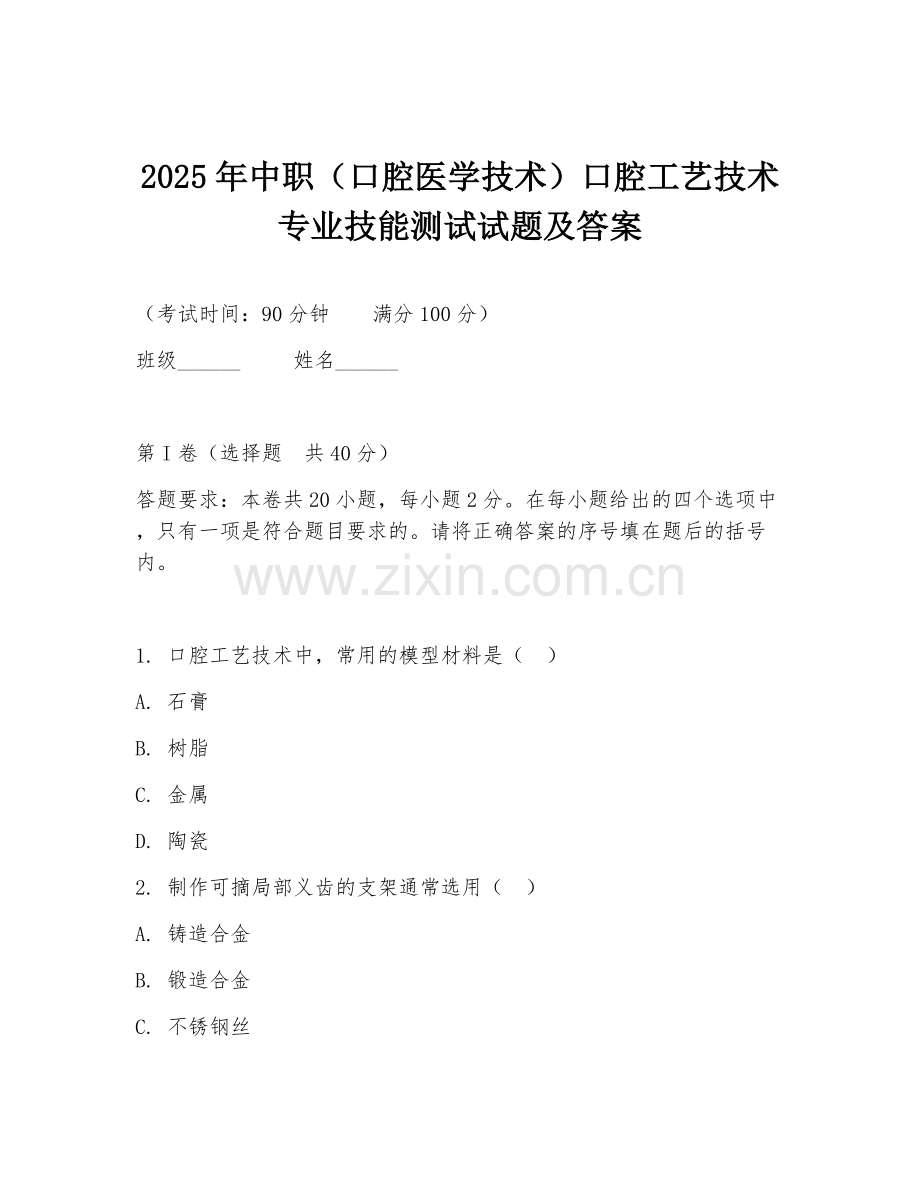 2025 年中职（口腔医学技术）口腔工艺技术专业技能测试试题及答案

（考试时间：90 分钟　　满分 100 分）

班级______　　姓名______

第 I 卷（选择题　共 40 分）

答题要求：本卷共 20 小题，每小题 2 分。在每小题给出的四个选项中，只有一项是符合题目要求的。请将正确答案的序号填在题后的括号内。

www.zixin.com.cn

1. 口腔工艺技术中，常用的模型材料是（　）

A. 石膏

B. 树脂

C. 金属

D. 陶瓷

2. 制作可摘局部义齿的支架通常选用（　）

A. 铸造合金

B. 锻造合金

C. 不锈钢丝